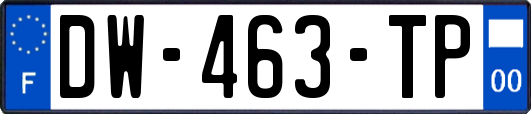 F

DW-463-TP

00